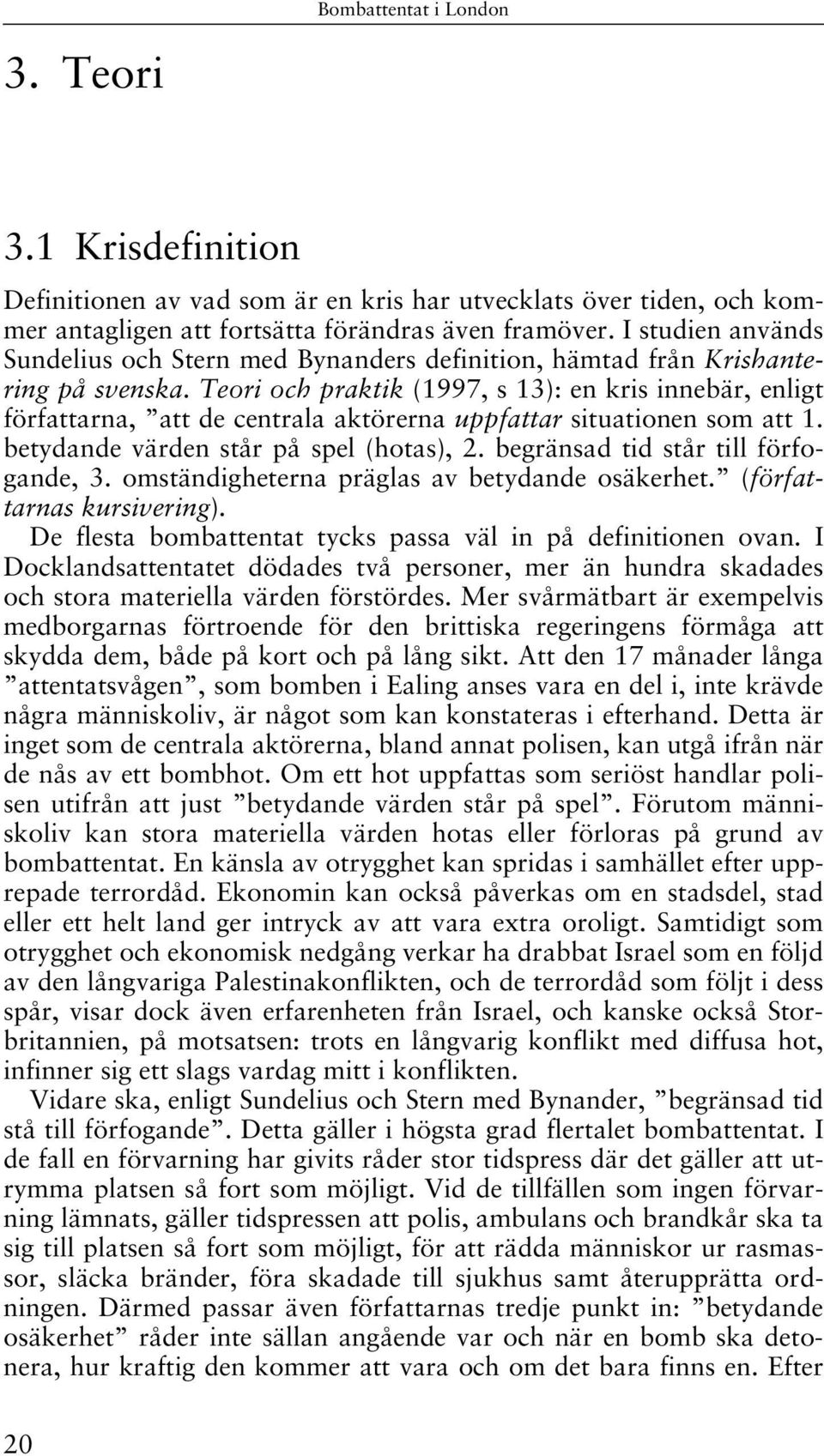 Bombattentat i London

3. Teori

3.1 Krisdefinition

Definitionen av vad som är en kris har utvecklats över tiden, och kommer antagligen att fortsätta förändras även framöver. I studien används Sundelius och Stern med Bynanders definition, hämtad från Krishantering på svenska. Teori och praktik (1997, s 13): en kris innebär, enligt författarna, ”att de centrala aktörerna uppfattar situationen som att 1. betydande värden står på spel (hotas), 2. begränsad tid står till förfogande, 3. omständigheterna präglas av betydande osäkerhet.” (författarnas kursivering).

De flesta bombattentat tycks passa väl in på definitionen ovan. I Docklandsattentatet dödades två personer, mer än hundra skadades och stora materiella värden förstördes. Mer svårmätbart är exempelvis medborgarnas förtroende för den brittiska regeringens förmåga att skydda dem, både på kort och på lång sikt. Att den 17 månader långa ”attentatsvågen”, som bomben i Ealing anses vara en del i, inte krävde några människoliv, är något som kan konstateras i efterhand. Detta är inget som de centrala aktörerna, bland annat polisen, kan utgå ifrån när de nås av ett bombhot. Om ett hot uppfattas som seriöst handlar polisen utifrån att just ”betydande värden står på spel”. Förutom människoliv kan stora materiella värden hotas eller förloras på grund av bombattentat. En känsla av otrygghet kan spridas i samhället efter upprepade terrordåd. Ekonomin kan också påverkas om en stadsdel, stad eller ett helt land ger intryck av att vara extra oroligt. Samtidigt som otrygghet och ekonomisk nedgång verkar ha drabbat Israel som en följd av den långvariga Palestinakonflikten, och de terrordåd som följt i dess spår, visar dock även erfarenheten från Israel, och kanske också Storbritannien, på motsatsen: trots en långvarig konflikt med diffusa hot, infinner sig ett slags vardag mitt i konflikten.

Vidare ska, enligt Sundelius och Stern med Bynander, ”begränsad tid stå till förfogande”. Detta gäller i högsta grad flertalet bombattentat. I de fall en förvarning har givits råder stor tidspress där det gäller att utrymma platsen så fort som möjligt. Vid de tillfällen som ingen förvarning lämnats, gäller tidspressen att polis, ambulans och brandkår ska ta sig till platsen så fort som möjligt, för att rädda människor ur rasmassor, släcka bränder, föra skadade till sjukhus samt återupprätta ordningen. Därmed passar även författarnas tredje punkt in: ”betydande osäkerhet” råder inte sällan angående var och när en bomb ska detonera, hur kraftig den kommer att vara och om det bara finns en. Efter

20